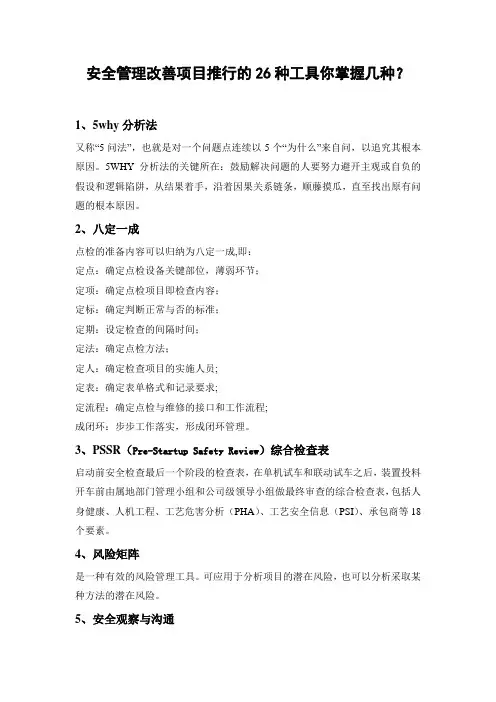 安全管理改善项目推行的 26 种工具你掌握几种？

1、5why 分析法

又称“5 问法”，也就是对一个问题点连续以 5 个“为什么”来自问，以追究其根本原因。5WHY 分析法的关键所在：鼓励解决问题的人要努力避开主观或自负的假设和逻辑陷阱，从结果着手，沿着因果关系链条，顺藤摸瓜，直至找出原有问题的根本原因。

2、八定一成

点检的准备内容可以归纳为八定一成，即：

定点：确定点检设备关键部位，薄弱环节；

定项：确定点检项目即检查内容；

定标：确定判断正常与否的标准；

定期：设定检查的间隔时间；

定法：确定点检方法；

定人：确定检查项目的实施人员；

定表：确定表单格式和记录要求；

定流程：确定点检与维修的接口和工作流程；

成闭环：步步工作落实，形成闭环管理。

3、PSSR（Pre-Startup Safety Review）综合检查表

启动前安全检查最后一个阶段的检查表，在单机试车和联动试车之后，装置投料开车前由属地部门管理小组和公司级领导小组做最终审查的综合检查表，包括人身健康、人机工程、工艺危害分析（PHA）、工艺安全信息（PSI）、承包商等 18 个要素。

4、风险矩阵

是一种有效的风险管理工具。可应用于分析项目的潜在风险，也可以分析采取某种方法的潜在风险。

5、安全观察与沟通